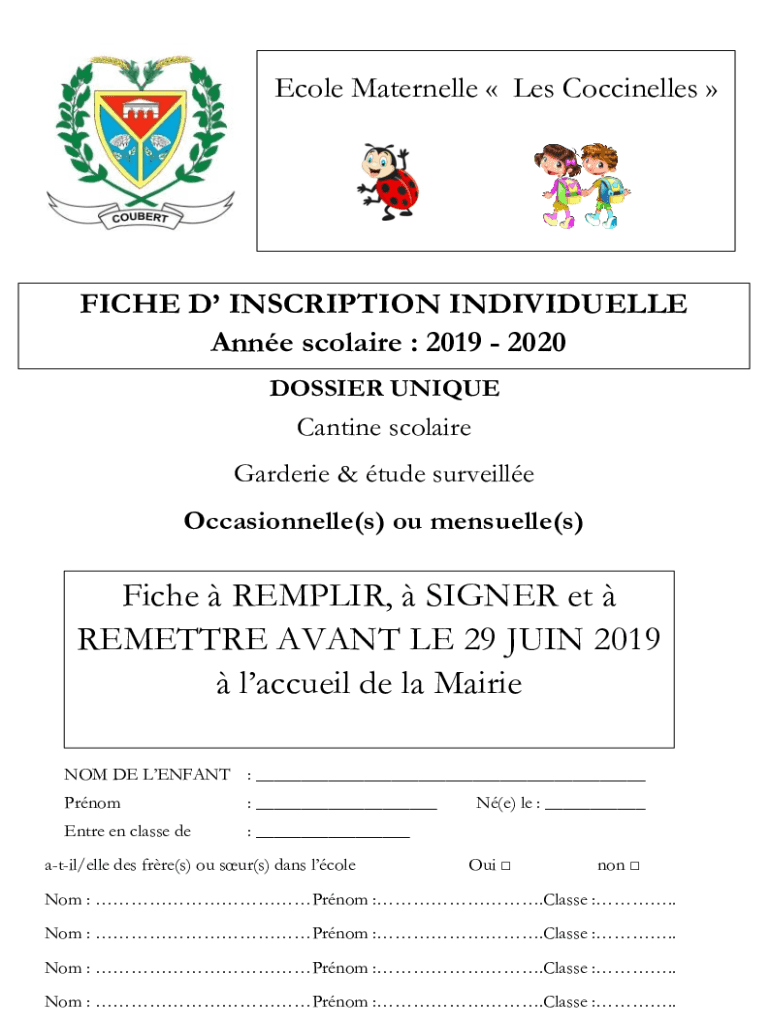 COUBERT

Ecole Maternelle « Les Coccinelles »

FICHE D' INSCRIPTION INDIVIDUELLE
Année scolaire : 2019 - 2020

DOSSIER UNIQUE

Cantine scolaire

Garderie & étude surveillée

Occasionnelle(s) ou mensuelle(s)

Fiche à REMPLIR, à SIGNER et à REMETTRE AVANT LE 29 JUIN 2019 à l'accueil de la Mairie

NOM DE L'ENFANT : ___________________________________________

Prénom : ____________________ Né(e) le : ___________

Entre en classe de : _________________

a-t-il/elle des frère(s) ou sœur(s) dans l'école Oui □ non □

Nom : ………………………………Prénom :………………………..Classe :…………..

Nom : ………………………………Prénom :………………………..Classe :…………..

Nom : ………………………………Prénom :………………………..Classe :…………..

Nom : ………………………………Prénom :………………………..Classe :…………..